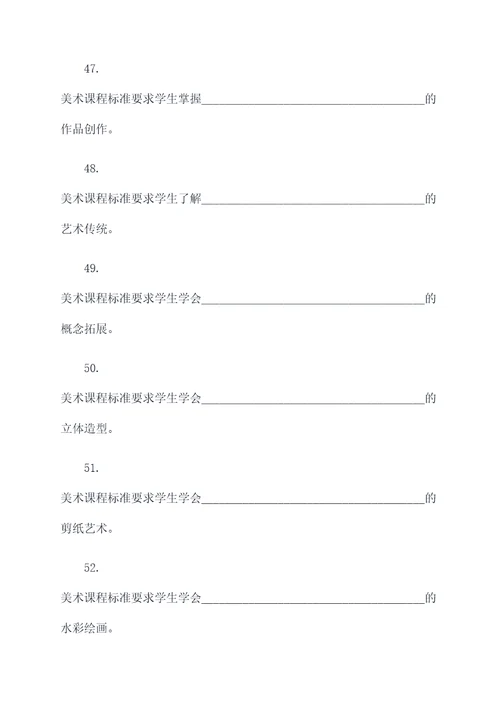 47.

美术课程标准要求学生掌握________________________________的作品创作。

48.

美术课程标准要求学生了解________________________________的艺术传统。

49.

美术课程标准要求学生学会________________________________的概念拓展。

50.

美术课程标准要求学生学会________________________________的立体造型。

51.

美术课程标准要求学生学会________________________________的剪纸艺术。

52.

美术课程标准要求学生学会________________________________的水彩绘画。